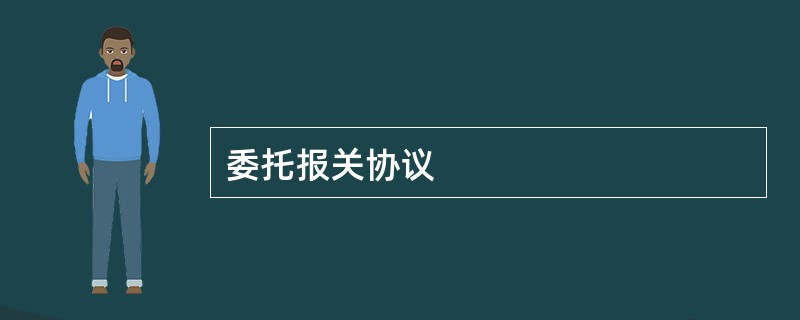 委托报关协议